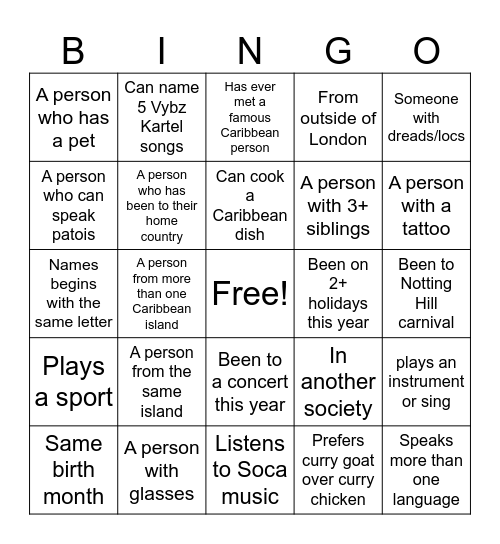 | B | I | N | G | O |
|---|---|---|---|---|
| A person who has a pet | Can name 5 Vybz Kartel songs | Has ever met a famous Caribbean person | From outside of London | Someone with dreads/locs |
| A person who can speak patois | A person who has been to their home country | Can cook a Caribbean dish | A person with 3+ siblings | A person with a tattoo |
| Names begins with the same letter | A person from more than one Caribbean island | Free! | Been on 2+ holidays this year | Been to Notting Hill carnival |
| Plays a sport | A person from the same island | Been to a concert this year | In another society | plays an instrument or sing |
| Same birth month | A person with glasses | Listens to Soca music | Prefers curry goat over curry chicken | Speaks more than one language |